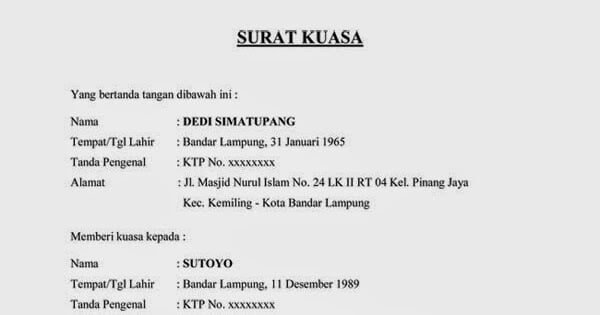 SURAT KUASA

Yang bertanda tangan dibawah ini :

Nama : DEDI SIMATUPANG
Tempat/Tgl Lahir : Bandar Lampung, 31 Januari 1965
Tanda Pengenal : KTP No. xxxxxxxx
Alamat : Jl. Masjid Nurul Islam No. 24 LK II RT 04 Kel. Pinang Jaya Kec. Kemiling - Kota Bandar Lampung

Memberi kuasa kepada :

Nama : SUTOYO
Tempat/Tgl Lahir : Bandar Lampung, 11 Desember 1989
Tanda Pengenal : KTP No. xxxxxxxx